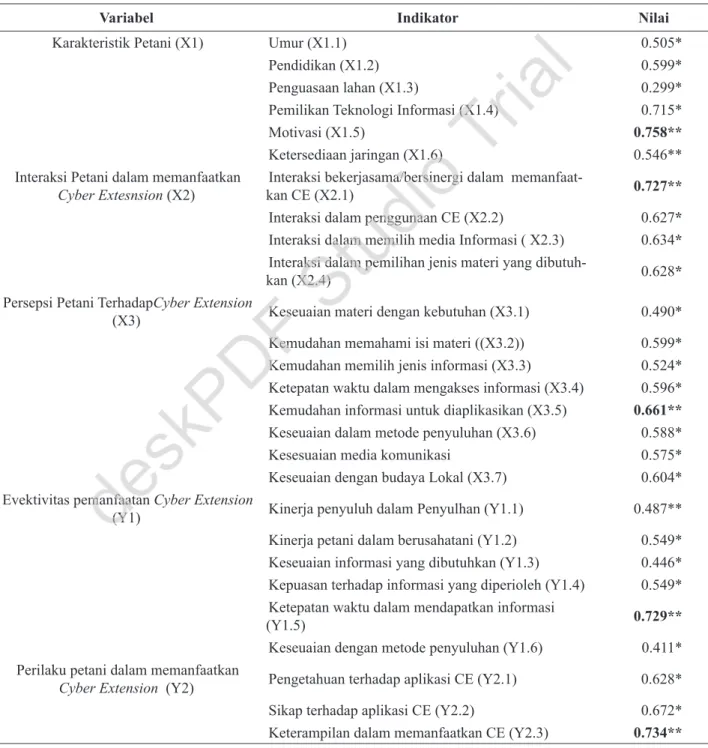 | Variabel | Indikator | Nilai |
|---|---|---|
| Karakteristik Petani (X1) | Umur (X1.1) | 0.505* |
| | Pendidikan (X1.2) | 0.599* |
| | Penguasaan lahan (X1.3) | 0.299* |
| | Pemilikan Teknologi Informasi (X1.4) | 0.715* |
| | Motivasi (X1.5) | 0.758** |
| | Ketersediaan jaringan (X1.6) | 0.546** |
| Interaksi Petani dalam memanfaatkan Cyber Extesnsion (X2) | Interaksi bekerjasama/bersinergi dalam memanfaatkan CE (X2.1) | 0.727** |
| | Interaksi dalam penggunaan CE (X2.2) | 0.627* |
| | Interaksi dalam memilih media Informasi ( X2.3) | 0.634* |
| | Interaksi dalam pemilihan jenis materi yang dibutuhkan (X2.4) | 0.628* |
| Persepsi Petani TerhadapCyber Extension (X3) | Keseuaian materi dengan kebutuhan (X3.1) | 0.490* |
| | Kemudahan memahami isi materi ((X3.2)) | 0.599* |
| | Kemudahan memilih jenis informasi (X3.3) | 0.524* |
| | Ketepatan waktu dalam mengakses informasi (X3.4) | 0.596* |
| | Kemudahan informasi untuk diaplikasikan (X3.5) | 0.661** |
| | Keseuaian dalam metode penyuluhan (X3.6) | 0.588* |
| | Kesesuaian media komunikasi | 0.575* |
| | Keseuaian dengan budaya Lokal (X3.7) | 0.604* |
| Evektivitas pemanfaatan Cyber Extension (Y1) | Kinerja penyuluh dalam Penyulhan (Y1.1) | 0.487** |
| | Kinerja petani dalam berusahatani (Y1.2) | 0.549* |
| | Keseuaian informasi yang dibutuhkan (Y1.3) | 0.446* |
| | Kepuasan terhadap informasi yang diperioleh (Y1.4) | 0.549* |
| | Ketepatan waktu dalam mendapatkan informasi (Y1.5) | 0.729** |
| | Keseuaian dengan metode penyuluhan (Y1.6) | 0.411* |
| Perilaku petani dalam memanfaatkan Cyber Extension (Y2) | Pengetahuan terhadap aplikasi CE (Y2.1) | 0.628* |
| | Sikap terhadap aplikasi CE (Y2.2) | 0.672* |
| | Keterampilan dalam memanfaatkan CE (Y2.3) | 0.734** |

deskPDF Studio Trial